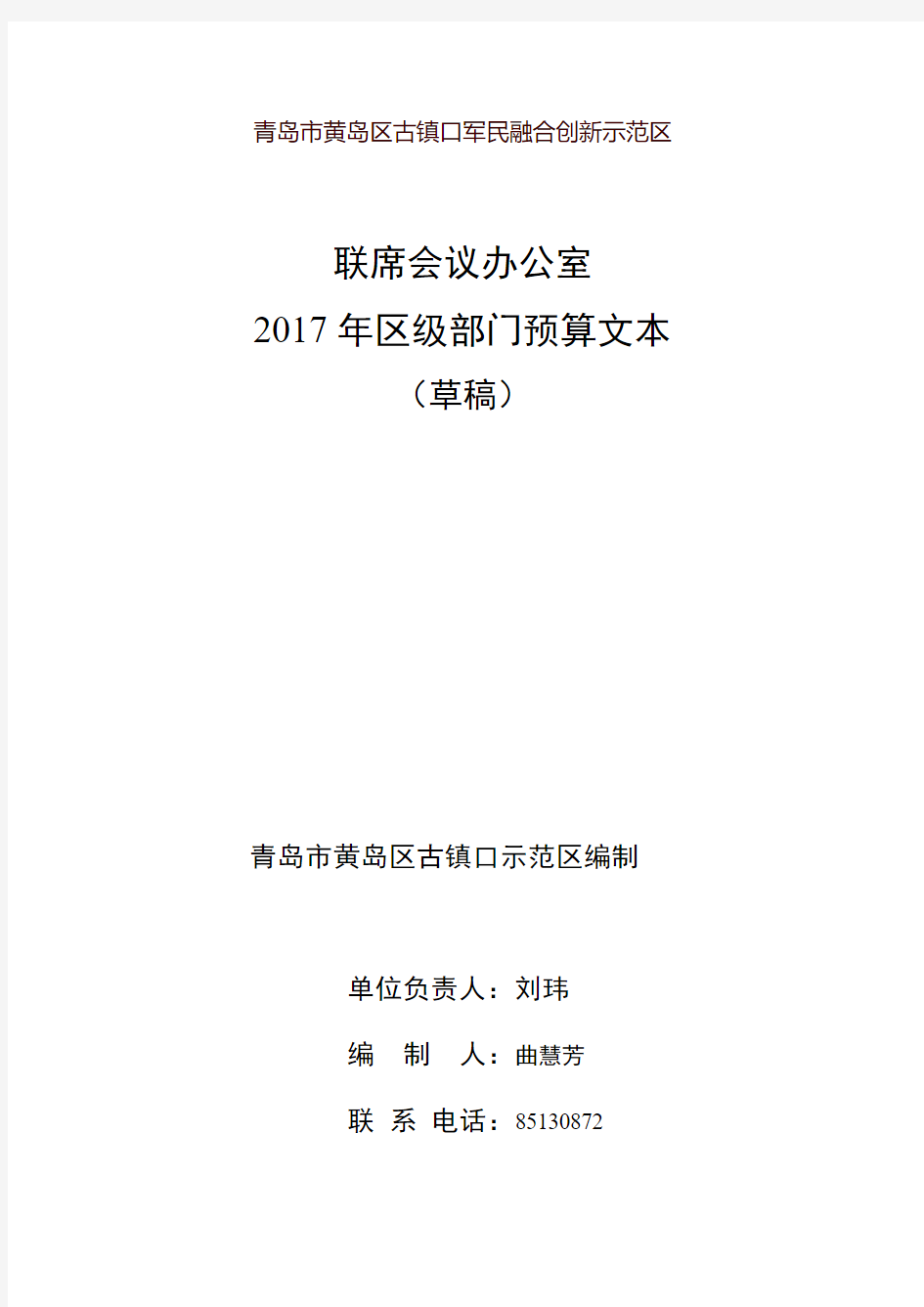 青岛市黄岛区古镇口军民融合创新示范区

联席会议办公室
2017 年区级部门预算文本
（草稿）

青岛市黄岛区古镇口示范区编制

单位负责人：刘玮
编　制　人：曲慧芳
联　系　电话：85130872